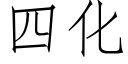 四化